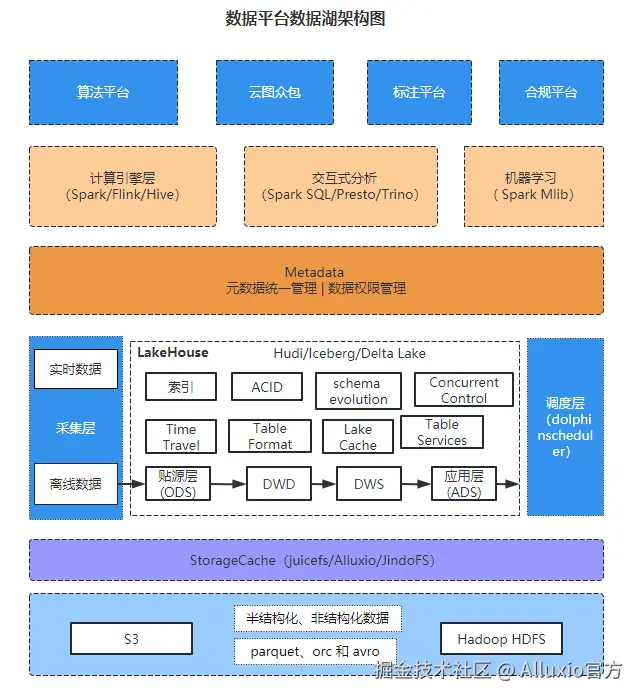 数据平台数据湖架构图

算法平台

云图众包

标注平台

合规平台

计算引擎层
(Spark/Flink/Hive)

交互式分析
(Spark SQL/Presto/Trino)

机器学习
( Spark Mlib)

Metadata
元数据统一管理 | 数据权限管理

实时数据

采集层

离线数据

LakeHouse

Hudi/Iceberg/Delta Lake

索引

ACID

schema evolution

Concurrent Control

Time Travel

Table Format

Lake Cache

Table Services

贴源层 (ODS)

DWD

DWS

应用层 (ADS)

调度层 (dolphinscheduler)

StorageCache (juicefs/Alluxio/JindoFS)

S3

半结构化、非结构化数据

parquet、orc 和 avro

Hadoop HDFS

掘金技术社区 @ Alluxio官方